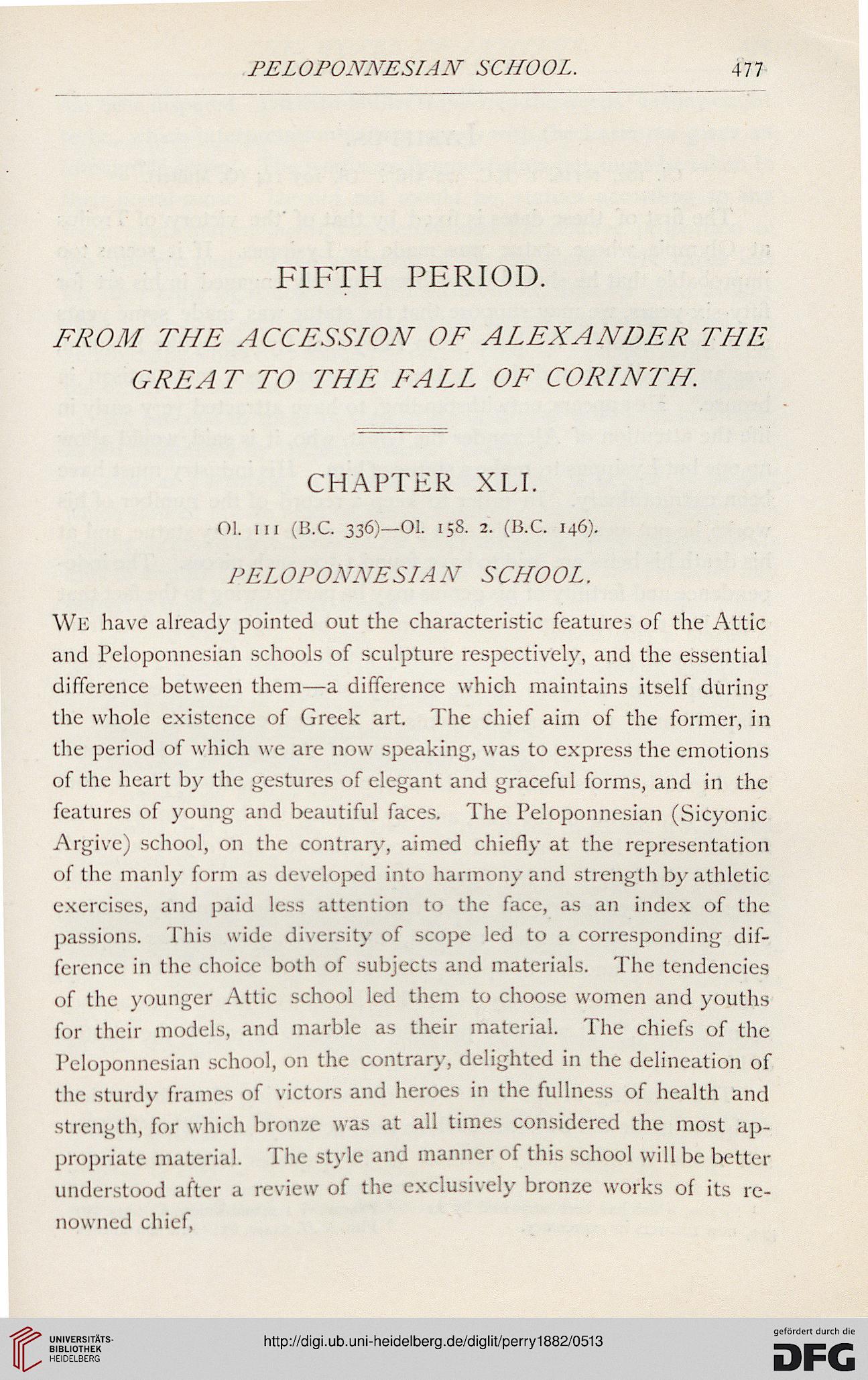 PELOPONNESIAN SCHOOL. 477

FIFTH PERIOD.

FROM THE ACCESSION OF ALEXANDER THE GREAT TO THE FALL OF CORINTH.

CHAPTER XLI.

Ol. 111 (B.C. 336)—Ol. 158. 2. (B.C. 146).

PELOPONNESIAN SCHOOL.

WE have already pointed out the characteristic features of the Attic and Peloponnesian schools of sculpture respectively, and the essential difference between them—a difference which maintains itself during the whole existence of Greek art. The chief aim of the former, in the period of which we are now speaking, was to express the emotions of the heart by the gestures of elegant and graceful forms, and in the features of young and beautiful faces. The Peloponnesian (Sicyonic Argive) school, on the contrary, aimed chiefly at the representation of the manly form as developed into harmony and strength by athletic exercises, and paid less attention to the face, as an index of the passions. This wide diversity of scope led to a corresponding difference in the choice both of subjects and materials. The tendencies of the younger Attic school led them to choose women and youths for their models, and marble as their material. The chiefs of the Peloponnesian school, on the contrary, delighted in the delineation of the sturdy frames of victors and heroes in the fullness of health and strength, for which bronze was at all times considered the most appropriate material. The style and manner of this school will be better understood after a review of the exclusively bronze works of its renowned chief,

UNIVERSITÄTS-BIBLIOTHEK HEIDELBERG

http://digi.ub.uni-heidelberg.de/diglit/perry1882/0513

gefördert durch die DFG